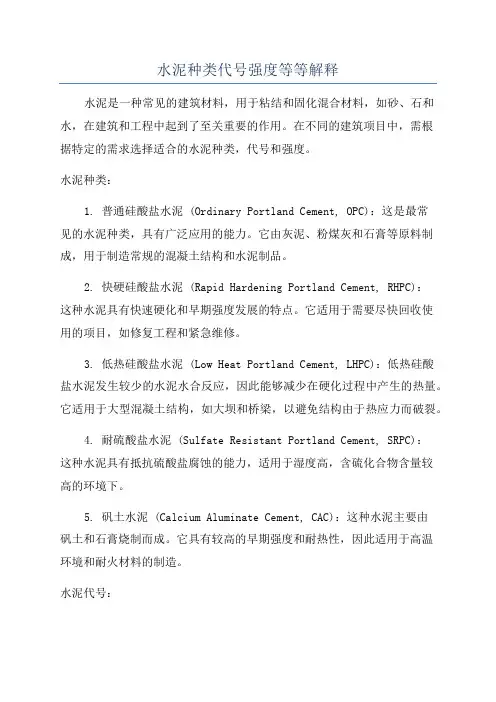 水泥种类代号强度等等解释

水泥是一种常见的建筑材料，用于粘结和固化混合材料，如砂、石和水，在建筑和工程中起到了至关重要的作用。在不同的建筑项目中，需根据特定的需求选择适合的水泥种类，代号和强度。

水泥种类：

1. 普通硅酸盐水泥 (Ordinary Portland Cement, OPC)：这是最常见的水泥种类，具有广泛应用的能力。它由灰泥、粉煤灰和石膏等原料制成，用于制造常规的混凝土结构和水泥制品。

2. 快硬硅酸盐水泥 (Rapid Hardening Portland Cement, RHPC)：这种水泥具有快速硬化和早期强度发展的特点。它适用于需要尽快回收使用的项目，如修复工程和紧急维修。

3. 低热硅酸盐水泥 (Low Heat Portland Cement, LHPC)：低热硅酸盐水泥发生较少的水泥水合反应，因此能够减少在硬化过程中产生的热量。它适用于大型混凝土结构，如大坝和桥梁，以避免结构由于热应力而破裂。

4. 耐硫酸盐水泥 (Sulfate Resistant Portland Cement, SRPC)：这种水泥具有抵抗硫酸盐腐蚀的能力，适用于湿度高，含硫化合物含量较高的环境下。

5. 矾土水泥 (Calcium Aluminate Cement, CAC)：这种水泥主要由矾土和石膏烧制而成。它具有较高的早期强度和耐热性，因此适用于高温环境和耐火材料的制造。

水泥代号：